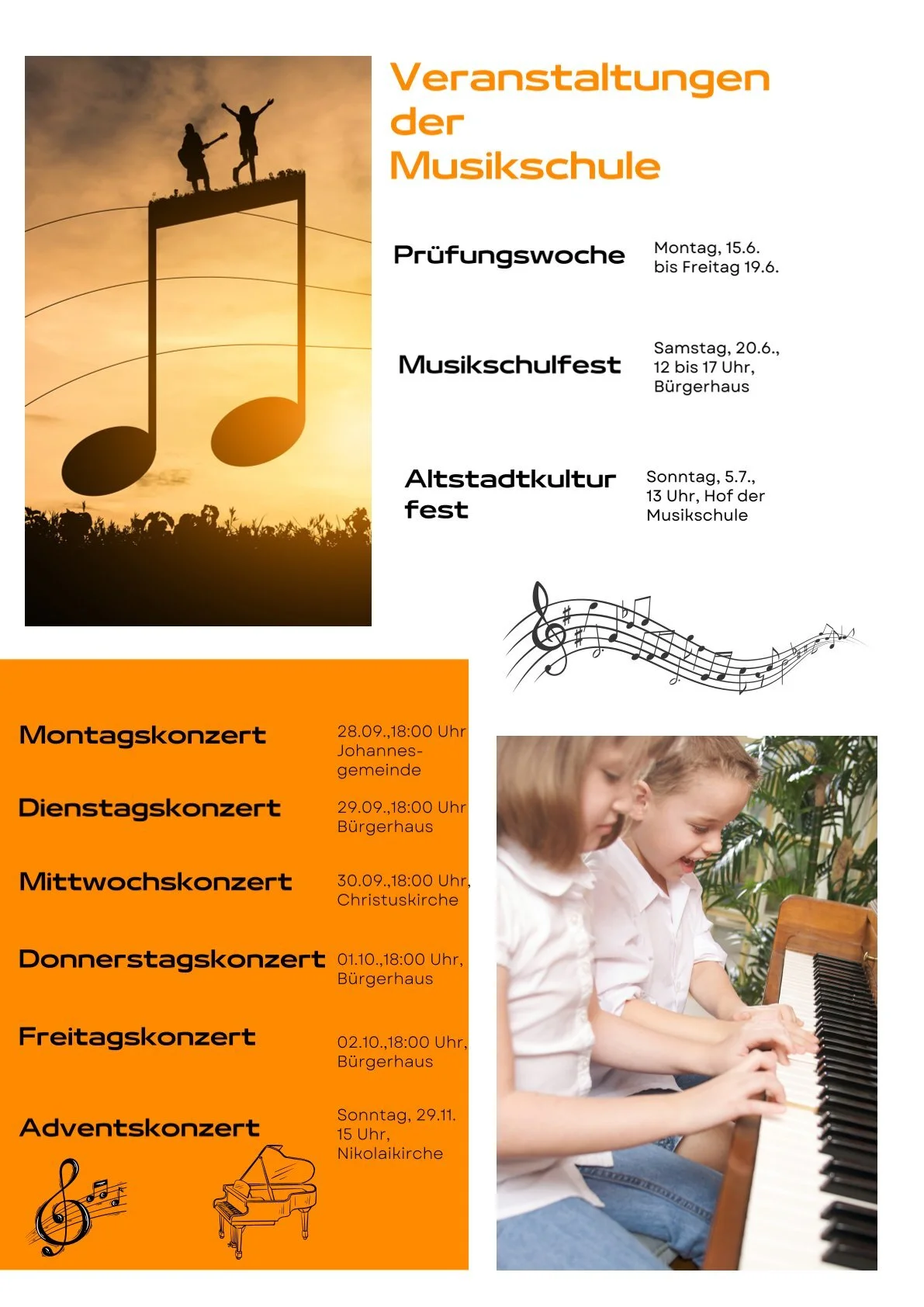 Veranstaltungen der Musikschule

Prüfungswoche

Montag, 15.6. bis Freitag 19.6.

Musikschulfest

Samstag, 20.6., 12 bis 17 Uhr, Bürgerhaus

Altstadtkultur fest

Sonntag, 5.7., 13 Uhr, Hof der Musikschule

Montagskonzert

28.09.,18:00 Uhr Johannesgemeinde

Dienstagskonzert

29.09.,18:00 Uhr Bürgerhaus

Mittwochskonzert

30.09.,18:00 Uhr, Christuskirche

Donnerstagskonzert

01.10.,18:00 Uhr, Bürgerhaus

Freitagskonzert

02.10.,18:00 Uhr, Bürgerhaus

Adventskonzert

Sonntag, 29.11. 15 Uhr, Nikolaikirche